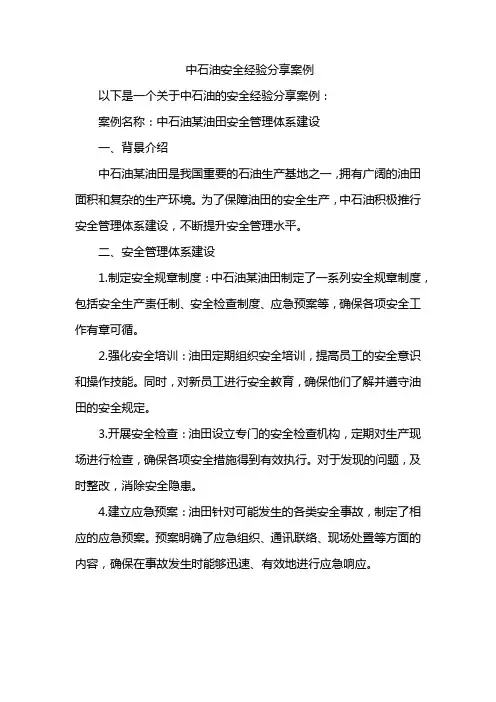 中石油安全经验分享案例

以下是一个关于中石油的安全经验分享案例：

案例名称：中石油某油田安全管理体系建设

一、背景介绍

中石油某油田是我国重要的石油生产基地之一，拥有广阔的油田面积和复杂的生产环境。为了保障油田的安全生产，中石油积极推行安全管理体系建设，不断提升安全管理水平。

二、安全管理体系建设

1.制定安全规章制度：中石油某油田制定了一系列安全规章制度，包括安全生产责任制、安全检查制度、应急预案等，确保各项安全工作有章可循。

2.强化安全培训：油田定期组织安全培训，提高员工的安全意识和操作技能。同时，对新员工进行安全教育，确保他们了解并遵守油田的安全规定。

3.开展安全检查：油田设立专门的安全检查机构，定期对生产现场进行检查，确保各项安全措施得到有效执行。对于发现的问题，及时整改，消除安全隐患。

4.建立应急预案：油田针对可能发生的各类安全事故，制定了相应的应急预案。预案明确了应急组织、通讯联络、现场处置等方面的内容，确保在事故发生时能够迅速、有效地进行应急响应。